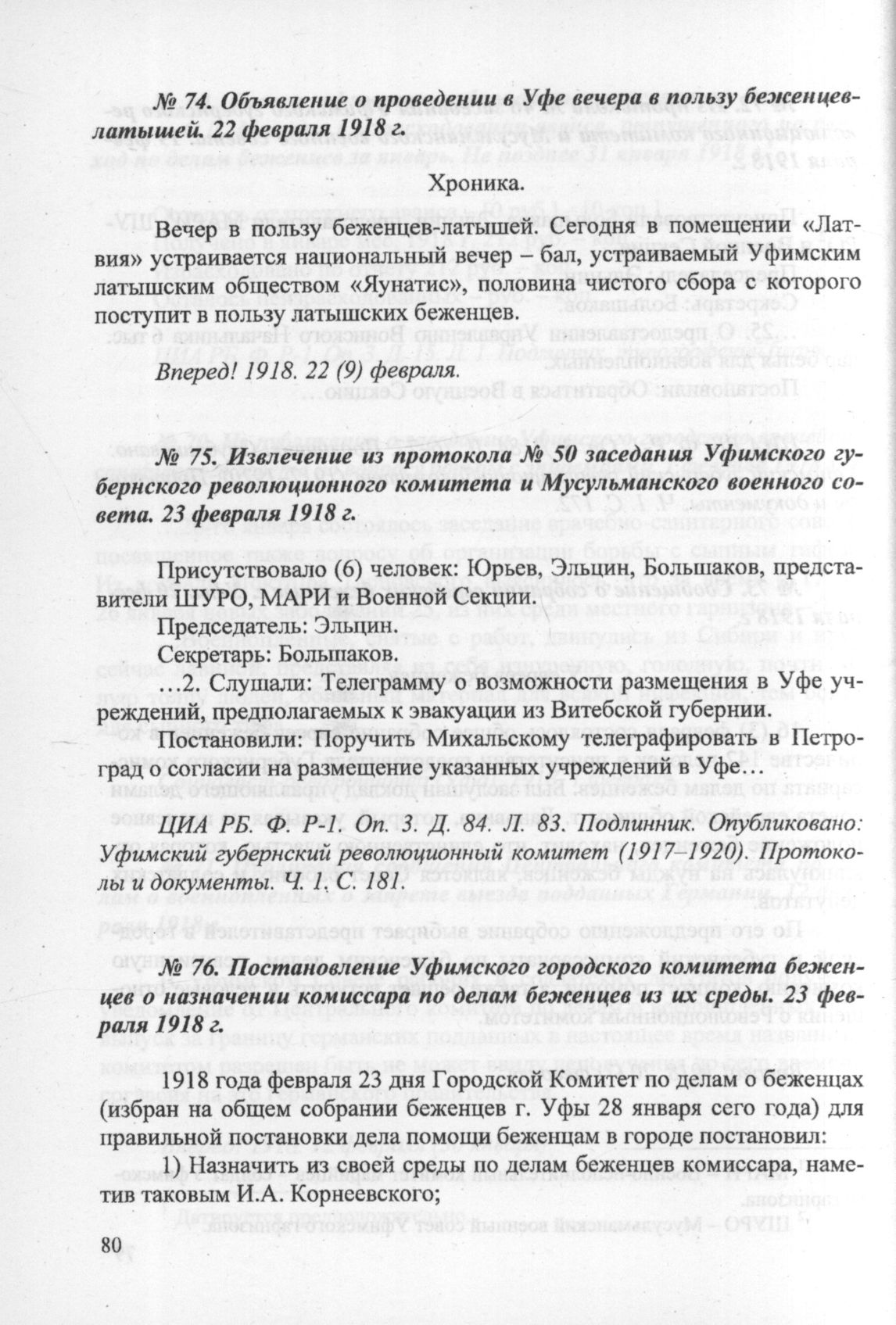 № 74. Объявление о проведении в Уфе вечера в пользу беженцев-латышей. 22 февраля 1918 г.

Хроника.

Вечер в пользу беженцев-латышей. Сегодня в помещении «Латвия» устраивается национальный вечер – бал, устраиваемый Уфимским латышским обществом «Яунатис», половина чистого сбора с которого поступит в пользу латышских беженцев.

Вперед! 1918. 22 (9) февраля.

№ 75. Извлечение из протокола № 50 заседания Уфимского губернского революционного комитета и Мусульманского военного совета. 23 февраля 1918 г.

Присутствовало (6) человек: Юрьев, Эльцин, Большаков, представители ШУРО, МАРИ и Военной Секции.

Председатель: Эльцин.

Секретарь: Большаков.

…2. Слушали: Телеграмму о возможности размещения в Уфе учреждений, предполагаемых к эвакуации из Витебской губернии.

Постановили: Поручить Михальскому телеграфировать в Петроград о согласии на размещение указанных учреждений в Уфе…

ЦИА РБ. Ф. Р-1. Оп. 3. Д. 84. Л. 83. Подлинник. Опубликовано: Уфимский губернский революционный комитет (1917–1920). Протоколы и документы. Ч. 1. С. 181.

№ 76. Постановление Уфимского городского комитета беженцев о назначении комиссара по делам беженцев из их среды. 23 февраля 1918 г.

1918 года февраля 23 дня Городской Комитет по делам о беженцах (избран на общем собрании беженцев г. Уфы 28 января сего года) для правильной постановки дела помощи беженцам в городе постановил:

1) Назначить из своей среды по делам беженцев комиссара, наметив таковым И.А. Корнеевского;

80